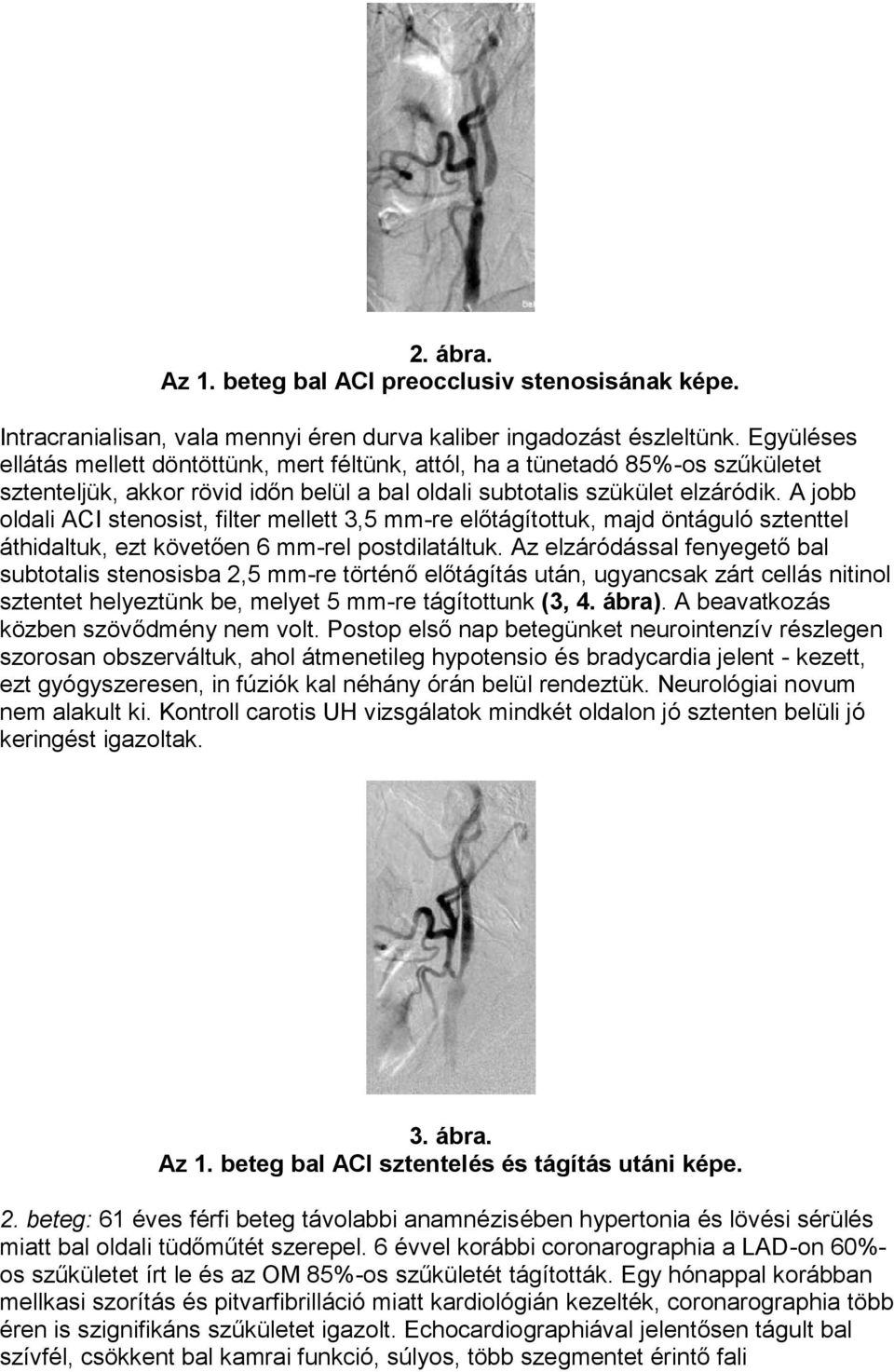 2. ábra.
Az 1. beteg bal ACI preocclusiv stenosisának képe.

Intracranialisan, vala mennyi éren durva kaliber ingadozást észleltünk. Együléses ellátás mellett döntöttünk, mert féltünk, attól, ha a tünetadó 85%-os szűkületet sztenteljük, akkor rövid időn belül a bal oldali subtotalis szükület elzáródik. A jobb oldali ACI stenosist, filter mellett 3,5 mm-re előtágítottuk, majd öntáguló sztenttel áthidaltuk, ezt követően 6 mm-rel postdilatáltuk. Az elzáródással fenyegető bal subtotalis stenosisba 2,5 mm-re történő előtágítás után, ugyancsak zárt cellás nitinol sztentet helyeztünk be, melyet 5 mm-re tágítottunk (3, 4. ábra). A beavatkozás közben szövődmény nem volt. Postop első nap betegünket neurointenzív részlegen szorosan obszerváltuk, ahol átmenetileg hypotensio és bradycardia jelent - kezett, ezt gyógyszeresen, in fúziók kal néhány órán belül rendeztük. Neurológiai novum nem alakult ki. Kontroll carotis UH vizsgálatok mindkét oldalon jó sztenten belüli jó keringést igazoltak.

3. ábra.
Az 1. beteg bal ACI sztentelés és tágítás utáni képe.

2. beteg: 61 éves férfi beteg távolabbi anamnézisében hypertonia és lövési sérülés miatt bal oldali tüdőműtét szerepel. 6 évvel korábbi coronarographia a LAD-on 60%-os szűkületet írt le és az OM 85%-os szűkületét tágították. Egy hónappal korábban mellkasi szorítás és pitvarfibrilláció miatt kardiológián kezelték, coronarographia több éren is szignifikáns szűkületet igazolt. Echocardiographiával jelentősen tágult bal szívfél, csökkent bal kamrai funkció, súlyos, több szegmentet érintő fali